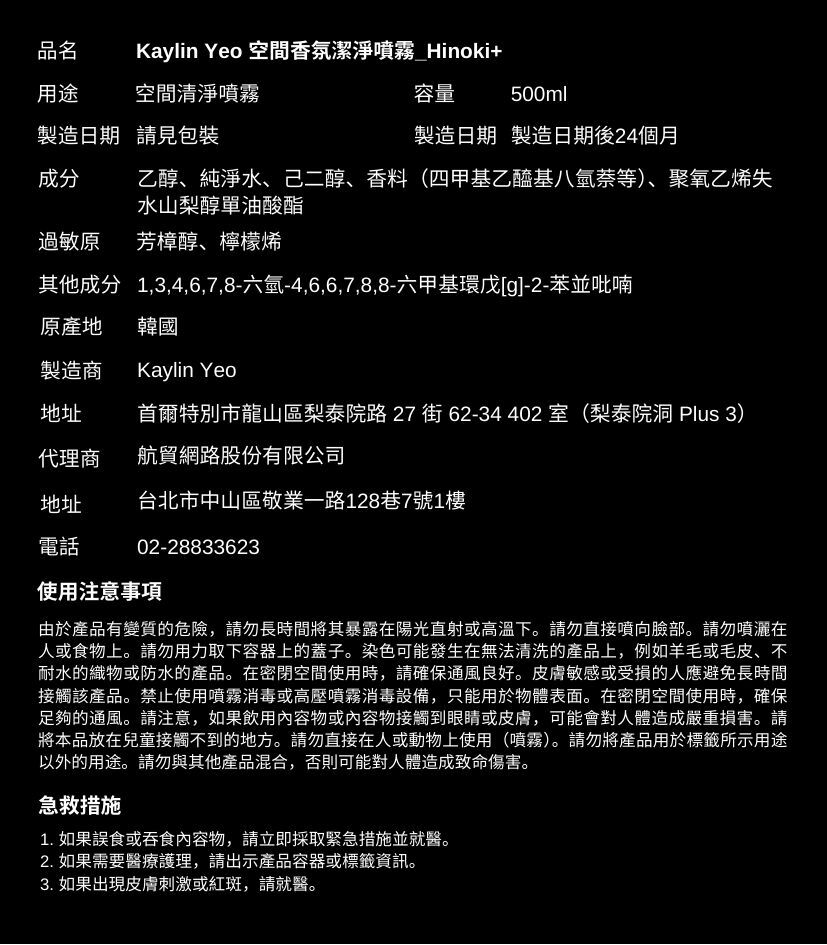 品名 Kaylin Yeo 空間香氛潔淨噴霧_Hinoki+

用途 空間清淨噴霧 容量 500ml

製造日期 請見包裝 製造日期 製造日期後24個月

成分 乙醇、純淨水、己二醇、香料（四甲基乙醯基八氫萘等）、聚氧乙烯失水山梨醇單油酸酯

過敏原 芳樟醇、檸檬烯

其他成分 1,3,4,6,7,8-六氫-4,6,6,7,8,8-六甲基環戊[g]-2-苯並吡喃

原產地 韓國

製造商 Kaylin Yeo

地址 首爾特別市龍山區梨泰院路 27 街 62-34 402 室（梨泰院洞 Plus 3）

代理商 航貿網路股份有限公司

地址 台北市中山區敬業一路128巷7號1樓

電話 02-28833623

使用注意事項

由於產品有變質的危險，請勿長時間將其暴露在陽光直射或高溫下。請勿直接噴向臉部。請勿噴灑在人或食物上。請勿用力取下容器上的蓋子。染色可能發生在無法清洗的產品上，例如羊毛或毛皮、不耐水的織物或防水的產品。在密閉空間使用時，請確保通風良好。皮膚敏感或受損的人應避免長時間接觸該產品。禁止使用噴霧消毒或高壓噴霧消毒設備，只能用於物體表面。在密閉空間使用時，確保足夠的通風。請注意，如果飲用內容物或內容物接觸到眼睛或皮膚，可能會對人體造成嚴重損害。請將本品放在兒童接觸不到的地方。請勿直接在人或動物上使用（噴霧）。請勿將產品用於標籤所示用途以外的用途。請勿與其他產品混合，否則可能對人體造成致命傷害。

急救措施

1. 如果誤食或吞食內容物，請立即採取緊急措施並就醫。
2. 如果需要醫療護理，請出示產品容器或標籤資訊。
3. 如果出現皮膚刺激或紅斑，請就醫。